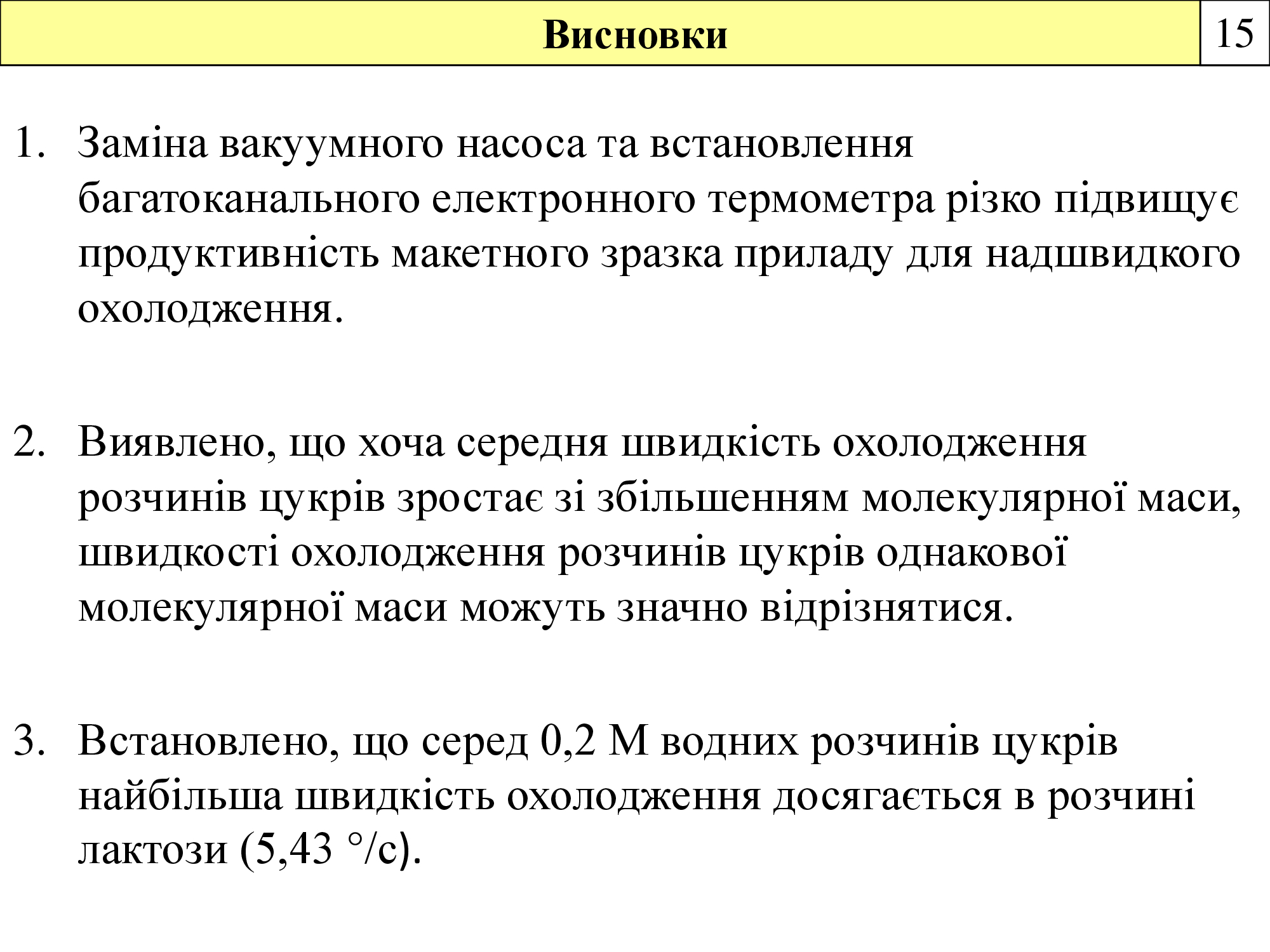 Висновки

15

1. Заміна вакуумного насоса та встановлення багатоканального електронного термометра різко підвищує продуктивність макетного зразка приладу для надшвидкого охолодження.

2. Виявлено, що хоча середня швидкість охолодження розчинів цукрів зростає зі збільшенням молекулярної маси, швидкості охолодження розчинів цукрів однакової молекулярної маси можуть значно відрізнятися.

3. Встановлено, що серед 0,2 М водних розчинів цукрів найбільша швидкість охолодження досягається в розчині лактози (5,43 °/с).